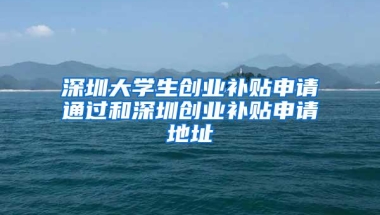 深圳大学生创业补贴申请通过和深圳创业补贴申请地址